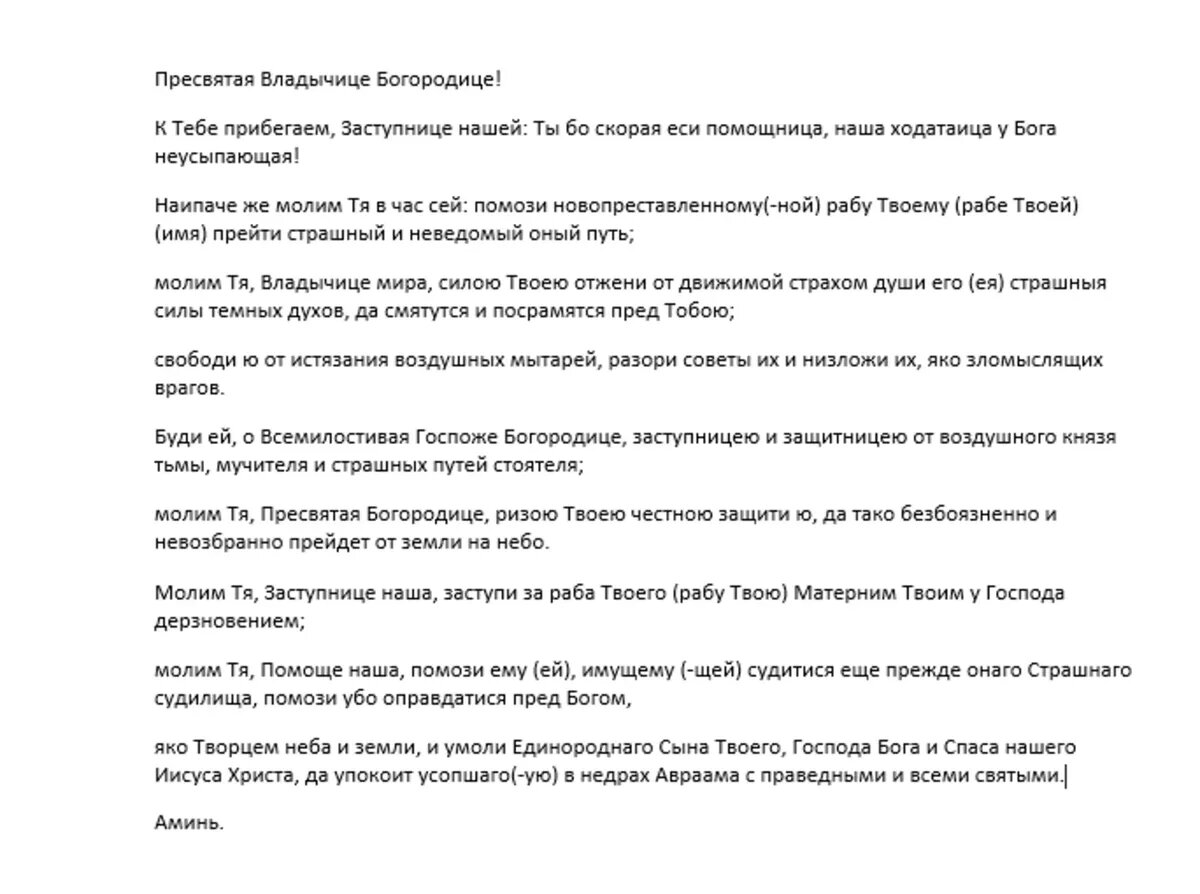 Пресвятая Владычице Богородице!

К Тебе прибегаем, Заступнице нашей: Ты бо скорая еси помощница, наша ходатаица у Бога неусыпающая!

Наипаче же молим Тя в час сей: помози новопреставленному(-ной) рабу Твоему (рабе Твоей) (имя) прейти страшный и неведомый оный путь;

молим Тя, Владычице мира, силою Твоею отжени от движимой страхом души его (ея) страшныя силы темных духов, да смятутся и посрамятся пред Тобою;

свободи ю от истязания воздушных мытарей, разори советы их и низложи их, яко зломыслящих врагов.

Буди ей, о Всемилостивая Госпоже Богородице, заступницею и защитницею от воздушного князя тьмы, мучителя и страшных путей стоятеля;

молим Тя, Пресвятая Богородице, ризою Твоею честною защити ю, да тако безбоязненно и невозбранно прейдет от земли на небо.

Молим Тя, Заступнице наша, заступи за раба Твоего (рабу Твою) Матерним Твоим у Господа дерзновением;

молим Тя, Помоще наша, помози ему (ей), имущему (-щей) судитися еще прежде онаго Страшнаго судилища, помози убо оправдатися пред Богом,

яко Творцем неба и земли, и умоли Единороднаго Сына Твоего, Господа Бога и Спаса нашего Иисуса Христа, да упокоит усопшаго(-ую) в недрах Авраама с праведными и всеми святыми.

Аминь.